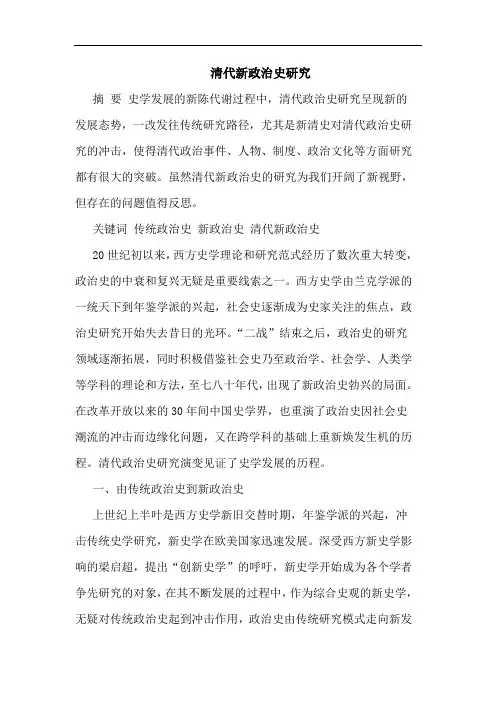 清代新政治史研究

摘 要 史学发展的新陈代谢过程中，清代政治史研究呈现新的发展态势，一改发往传统研究路径，尤其是新清史对清代政治史研究的冲击，使得清代政治事件、人物、制度、政治文化等方面研究都有很大的突破。虽然清代新政治史的研究为我们开阔了新视野，但存在的问题值得反思。

关键词 传统政治史 新政治史 清代新政治史

20世纪初以来，西方史学理论和研究范式经历了数次重大转变，政治史的中衰和复兴无疑是重要线索之一。西方史学由兰克学派的一统天下到年鉴学派的兴起，社会史逐渐成为史家关注的焦点，政治史研究开始失去昔日的光环。“二战”结束之后，政治史的研究领域逐渐拓展，同时积极借鉴社会史乃至政治学、社会学、人类学等学科的理论和方法，至七八十年代，出现了新政治史勃兴的局面。在改革开放以来的30年间中国史学界，也重演了政治史因社会史潮流的冲击而边缘化问题，又在跨学科的基础上重新焕发生机的历程。清代政治史研究演变见证了史学发展的历程。

一、由传统政治史到新政治史

上世纪上半叶是西方史学新旧交替时期，年鉴学派的兴起，冲击传统史学研究，新史学在欧美国家迅速发展。深受西方新史学影响的梁启超，提出“创新史学”的呼吁，新史学开始成为各个学者争先研究的对象，在其不断发展的过程中，作为综合史观的新史学，无疑对传统政治史起到冲击作用，政治史由传统研究模式走向新发